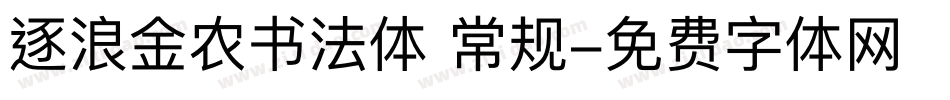 逐浪金农书法体 常规-免费字体网